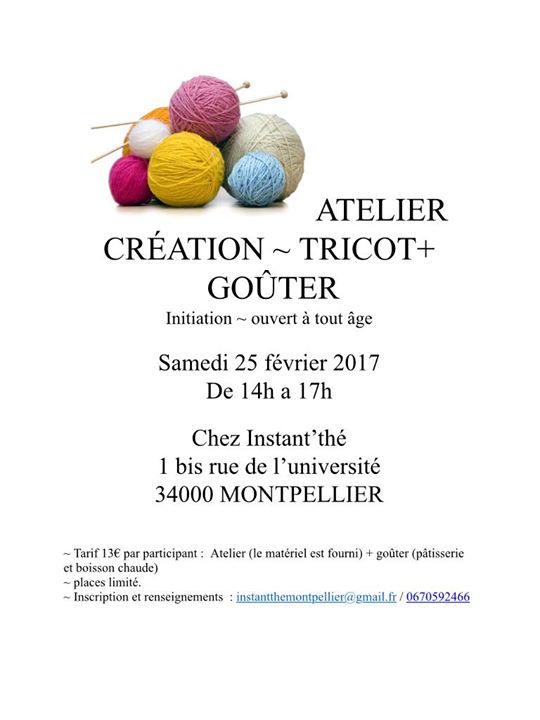 ATELIER
CRÉATION ~ TRICOT+
GOÛTER

Initiation ~ ouvert à tout âge

Samedi 25 février 2017
De 14h a 17h

Chez Instant'thé
1 bis rue de l'université
34000 MONTPELLIER

~ Tarif 13€ par participant : Atelier (le matériel est fourni) + goûter (pâtisserie et boisson chaude)
~ places limité.
~ Inscription et renseignements : instantthemontpellier@gmail.fr / 0670592466